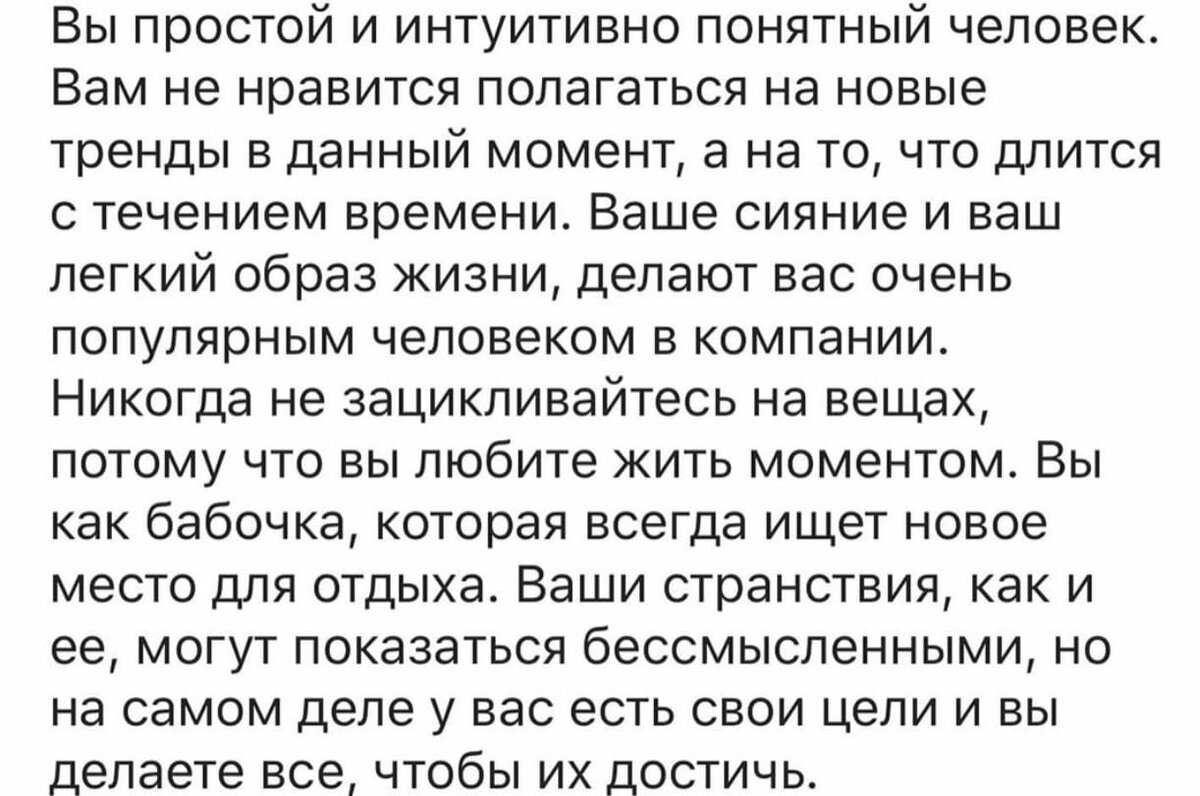 Вы простой и интуитивно понятный человек. Вам не нравится полагаться на новые тренды в данный момент, а на то, что длится с течением времени. Ваше сияние и ваш легкий образ жизни, делают вас очень популярным человеком в компании. Никогда не зацикливайтесь на вещах, потому что вы любите жить моментом. Вы как бабочка, которая всегда ищет новое место для отдыха. Ваши странствия, как и ее, могут показаться бессмысленными, но на самом деле у вас есть свои цели и вы делаете все, чтобы их достичь.